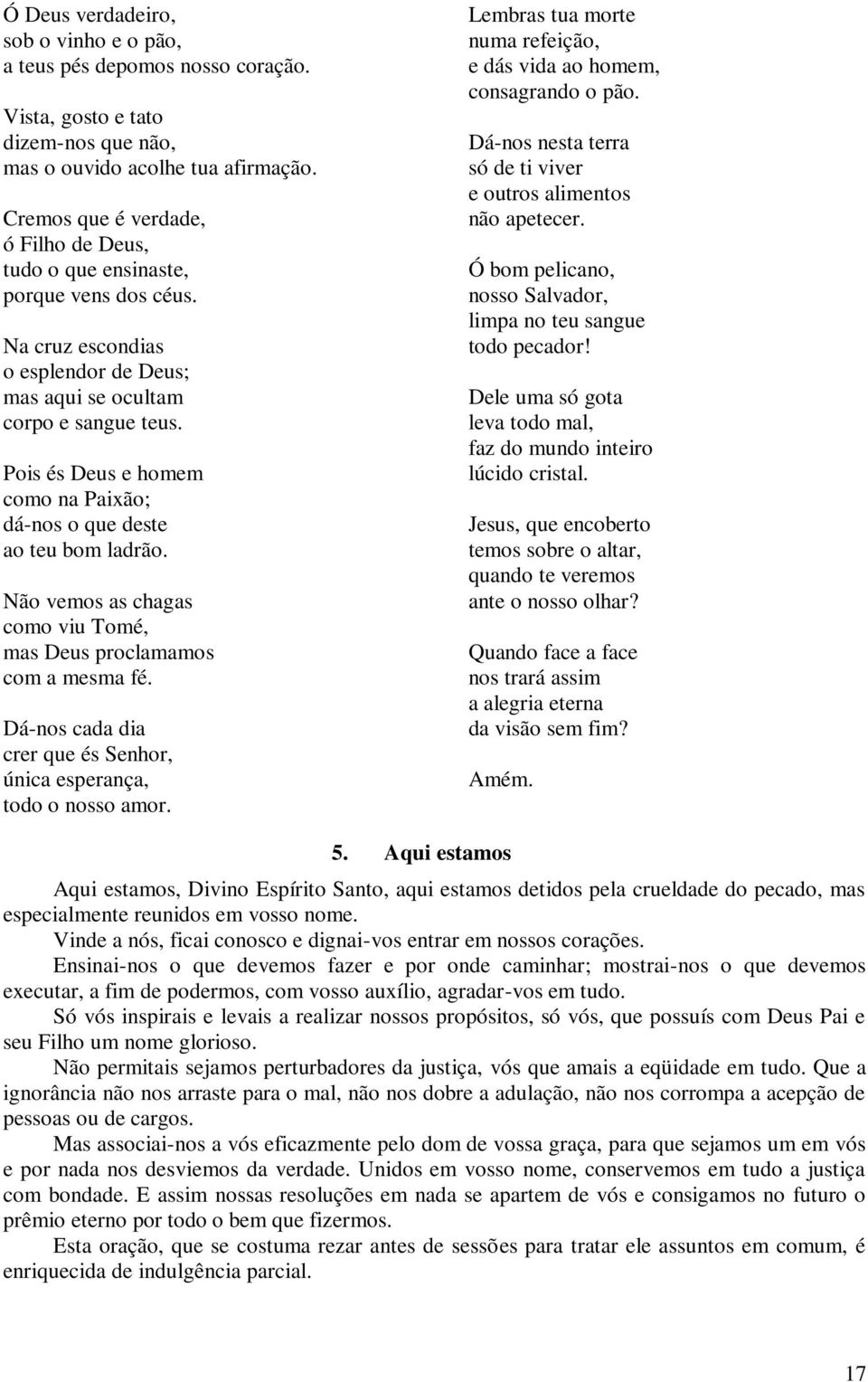 Ó Deus verdadeiro,
sob o vinho e o pão,
a teus pés depomos nosso coração.

Vista, gosto e tato
dizem-nos que não,
mas o ouvido acolhe tua afirmação.

Cremos que é verdade,
ó Filho de Deus,
tudo o que ensinaste,
porque vens dos céus.

Na cruz escondias
o esplendor de Deus;
mas aqui se ocultam
corpo e sangue teus.

Pois és Deus e homem
como na Paixão;
dá-nos o que deste
ao teu bom ladrão.

Não vemos as chagas
como viu Tomé,
mas Deus proclamamos
com a mesma fé.

Dá-nos cada dia
crer que és Senhor,
única esperança,
todo o nosso amor.

Lembras tua morte
numa refeição,
e dás vida ao homem,
consagrando o pão.

Dá-nos nesta terra
só de ti viver
e outros alimentos
não apetecer.

Ó bom pelicano,
nosso Salvador,
limpa no teu sangue
todo pecador!

Dele uma só gota
leva todo mal,
faz do mundo inteiro
lúcido cristal.

Jesus, que encoberto
temos sobre o altar,
quando te veremos
ante o nosso olhar?

Quando face a face
nos trará assim
a alegria eterna
da visão sem fim?

Amém.

5. Aqui estamos

Aqui estamos, Divino Espírito Santo, aqui estamos detidos pela crueldade do pecado, mas especialmente reunidos em vosso nome.
Vinde a nós, ficai conosco e dignai-vos entrar em nossos corações.
Ensinai-nos o que devemos fazer e por onde caminhar; mostrai-nos o que devemos executar, a fim de podermos, com vosso auxílio, agradar-vos em tudo.
Só vós inspirais e levais a realizar nossos propósitos, só vós, que possuís com Deus Pai e seu Filho um nome glorioso.
Não permitais sejamos perturbadores da justiça, vós que amais a eqüidade em tudo. Que a ignorância não nos arraste para o mal, não nos dobre a adulação, não nos corrompa a acepção de pessoas ou de cargos.
Mas associai-nos a vós eficazmente pelo dom de vossa graça, para que sejamos um em vós e por nada nos desviemos da verdade. Unidos em vosso nome, conservemos em tudo a justiça com bondade. E assim nossas resoluções em nada se apartem de vós e consigamos no futuro o prêmio eterno por todo o bem que fizermos.
Esta oração, que se costuma rezar antes de sessões para tratar ele assuntos em comum, é enriquecida de indulgência parcial.

17